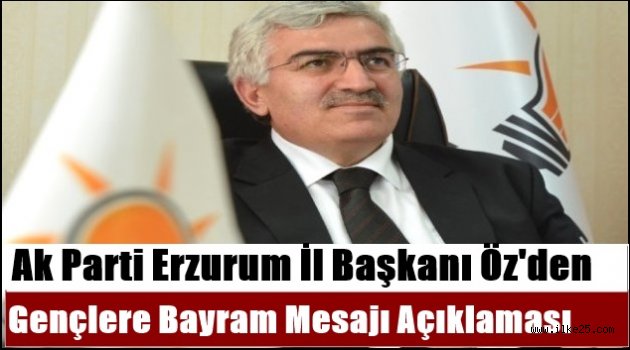 Ak Parti Erzurum İl Başkanı Öz'den

Gençlere Bayram Mesajı Açıklaması

www.ilke25.com